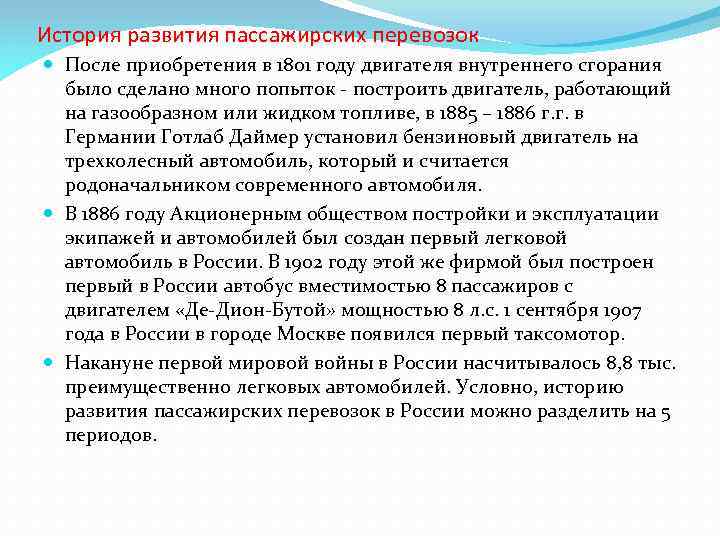 История развития пассажирских перевозок

После приобретения в 1801 году двигателя внутреннего сгорания было сделано много попыток - построить двигатель, работающий на газообразном или жидком топливе, в 1885 – 1886 г.г. в Германии Готлаб Даймер установил бензиновый двигатель на трехколесный автомобиль, который и считается родоначальником современного автомобиля.

В 1886 году Акционерным обществом постройки и эксплуатации экипажей и автомобилей был создан первый легковой автомобиль в России. В 1902 году этой же фирмой был построен первый в России автобус вместимостью 8 пассажиров с двигателем «Де-Дион-Бутой» мощностью 8 л.с. 1 сентября 1907 года в России в городе Москве появился первый таксомотор.

Накануне первой мировой войны в России насчитывалось 8,8 тыс. преимущественно легковых автомобилей. Условно, историю развития пассажирских перевозок в России можно разделить на 5 периодов.